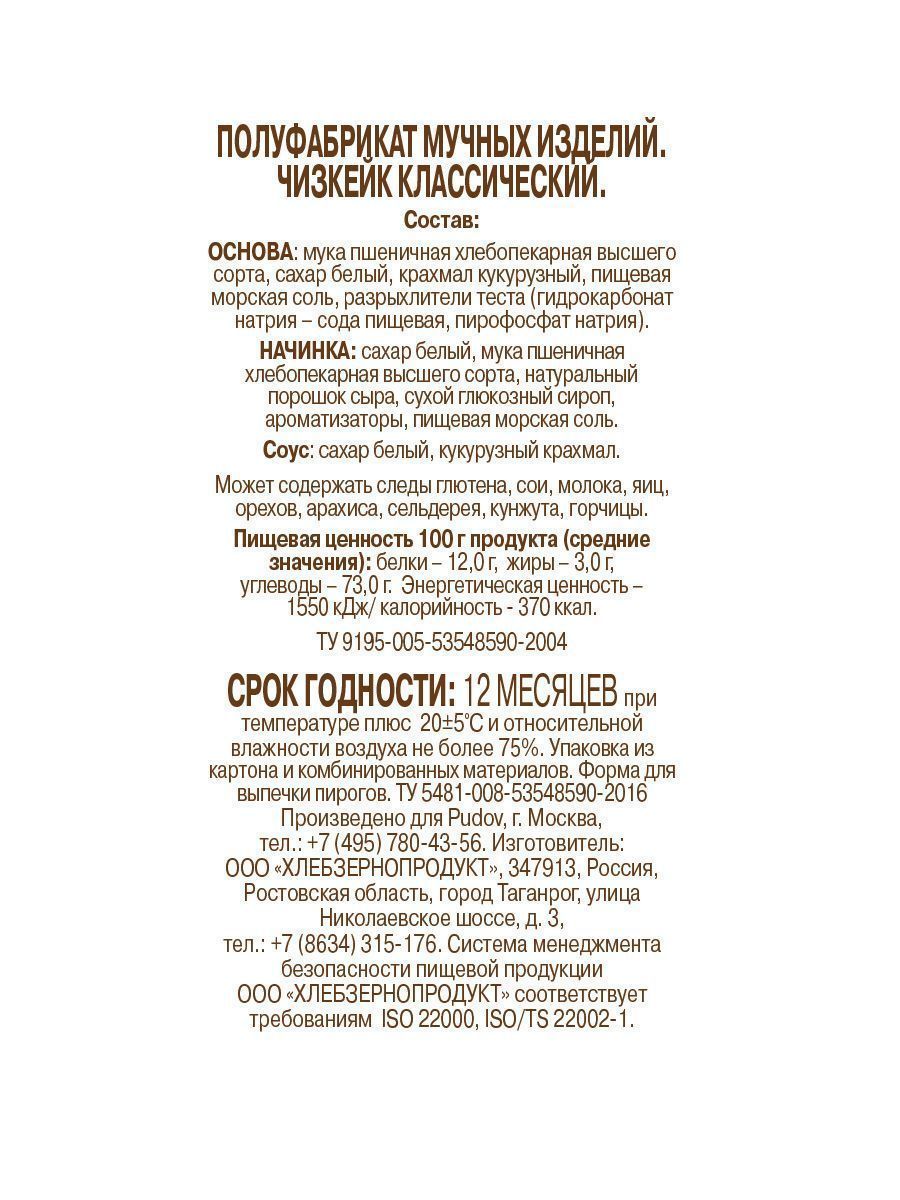 ПОЛУФАБРИКАТ МУЧНЫХ ИЗДЕЛИЙ. ЧИЗКЕЙК КЛАССИЧЕСКИЙ.

Состав:

ОСНОВА: мука пшеничная хлебопекарная высшего сорта, сахар белый, крахмал кукурузный, пищевая морская соль, разрыхлители теста (гидрокарбонат натрия – сода пищевая, пирофосфат натрия).

НАЧИНКА: сахар белый, мука пшеничная хлебопекарная высшего сорта, натуральный порошок сыра, сухой глюкозный сироп, ароматизаторы, пищевая морская соль.

Соус: сахар белый, кукурузный крахмал.

Может содержать следы глютена, сои, молока, яиц, орехов, арахиса, сельдерея, кунжута, горчицы.

Пищевая ценность 100 г продукта (средние значения): белки – 12,0 г, жиры – 3,0 г, углеводы – 73,0 г. Энергетическая ценность – 1550 кДж/ калорийность - 370 ккал.

ТУ 9195-005-53548590-2004

СРОК ГОДНОСТИ: 12 МЕСЯЦЕВ при температуре плюс 20±5°С и относительной влажности воздуха не более 75%. Упаковка из картона и комбинированных материалов. Форма для выпечки пирогов. ТУ 5481-008-53548590-2016 Произведено для Pudov, г. Москва, тел.: +7 (495) 780-43-56. Изготовитель: ООО «ХЛЕБЗЕРНОПРОДУКТ», 347913, Россия, Ростовская область, город Таганрог, улица Николаевское шоссе, д. 3, тел.: +7 (8634) 315-176. Система менеджмента безопасности пищевой продукции ООО «ХЛЕБЗЕРНОПРОДУКТ» соответствует требованиям ISO 22000, ISO/TS 22002-1.